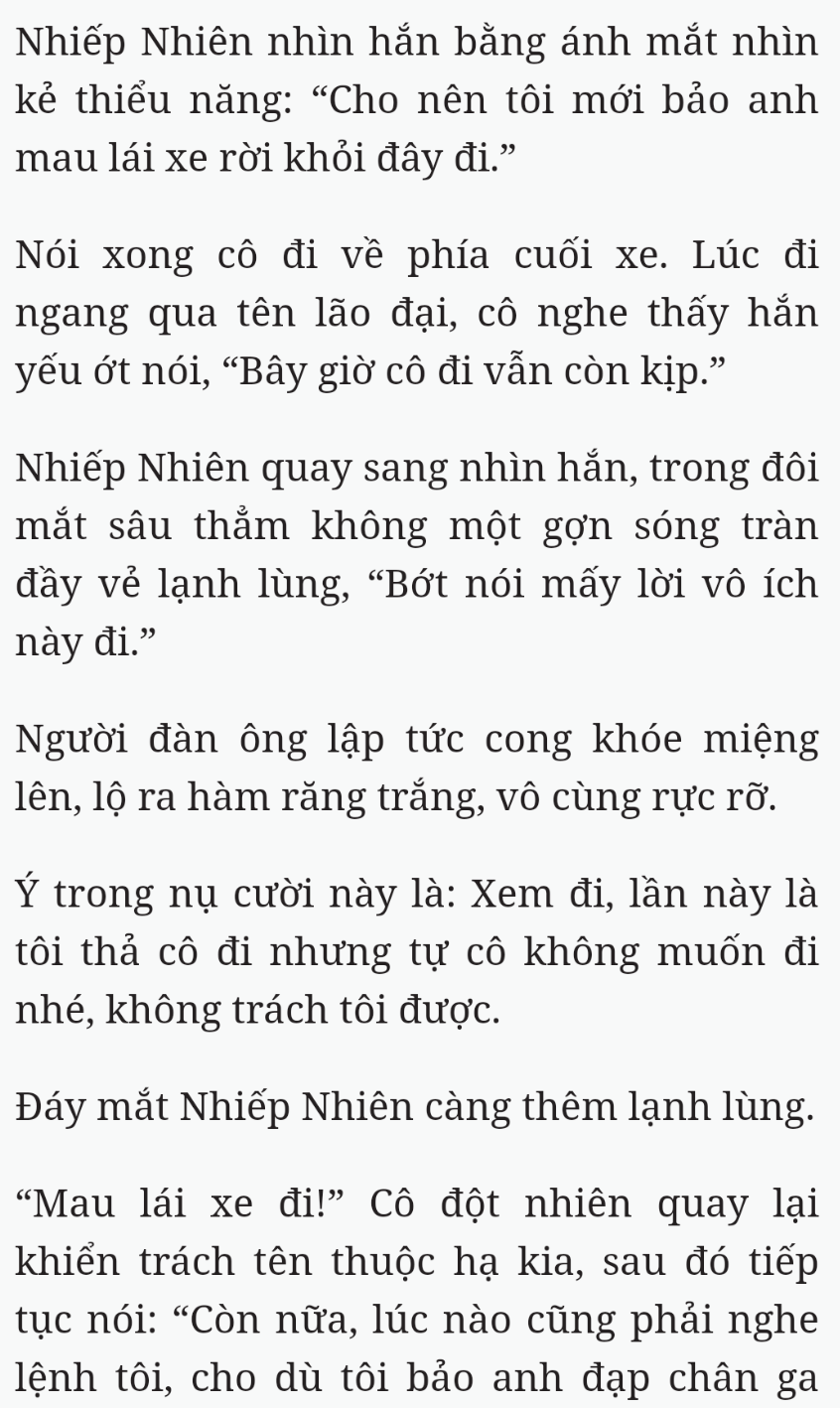 Nhiếp Nhiên nhìn hắn bằng ánh mắt nhìn kẻ thiểu năng: “Cho nên tôi mới bảo anh mau lái xe rời khỏi đây đi.”

Nói xong cô đi về phía cuối xe. Lúc đi ngang qua tên lão đại, cô nghe thấy hắn yếu ớt nói, “Bây giờ cô đi vẫn còn kịp.”

Nhiếp Nhiên quay sang nhìn hắn, trong đôi mắt sâu thẳm không một gợn sóng tràn đầy vẻ lạnh lùng, “Bớt nói mấy lời vô ích này đi.”

Người đàn ông lập tức cong khóe miệng lên, lộ ra hàm răng trắng, vô cùng rực rỡ.

Ý trong nụ cười này là: Xem đi, lần này là tôi thả cô đi nhưng tự cô không muốn đi nhé, không trách tôi được.

Đáy mắt Nhiếp Nhiên càng thêm lạnh lùng.

“Mau lái xe đi!” Cô đột nhiên quay lại khiển trách tên thuộc hạ kia, sau đó tiếp tục nói: “Còn nữa, lúc nào cũng phải nghe lệnh tôi, cho dù tôi bảo anh đạp chân ga